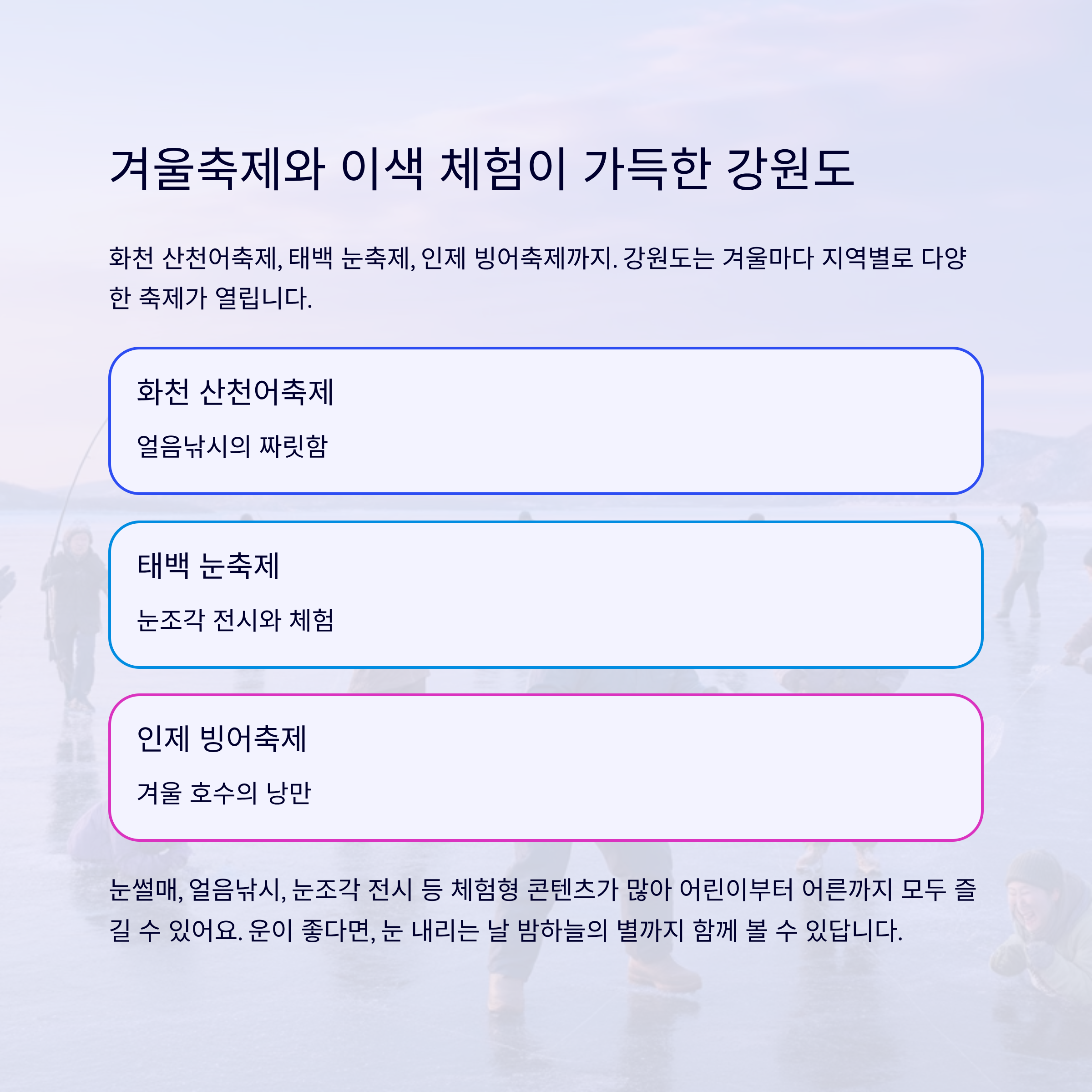 겨울축제와 이색 체험이 가득한 강원도

화천 산천어축제, 태백 눈축제, 인제 빙어축제까지. 강원도는 겨울마다 지역별로 다양한 축제가 열립니다.

화천 산천어축제

얼음낚시의 짜릿함

태백 눈축제

눈조각 전시와 체험

인제 빙어축제

겨울 호수의 낭만

눈썰매, 얼음낚시, 눈조각 전시 등 체험형 콘텐츠가 많아 어린이부터 어른까지 모두 즐길 수 있어요. 운이 좋다면, 눈 내리는 날 밤하늘의 별까지 함께 볼 수 있답니다.